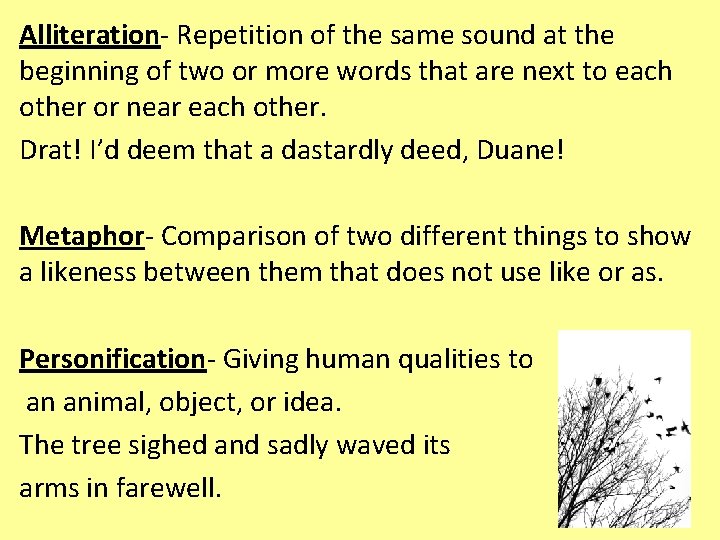 Alliteration- Repetition of the same sound at the beginning of two or more words that are next to each other or near each other.

Drat! I'd deem that a dastardly deed, Duane!

Metaphor- Comparison of two different things to show a likeness between them that does not use like or as.

Personification- Giving human qualities to an animal, object, or idea.

The tree sighed and sadly waved its arms in farewell.